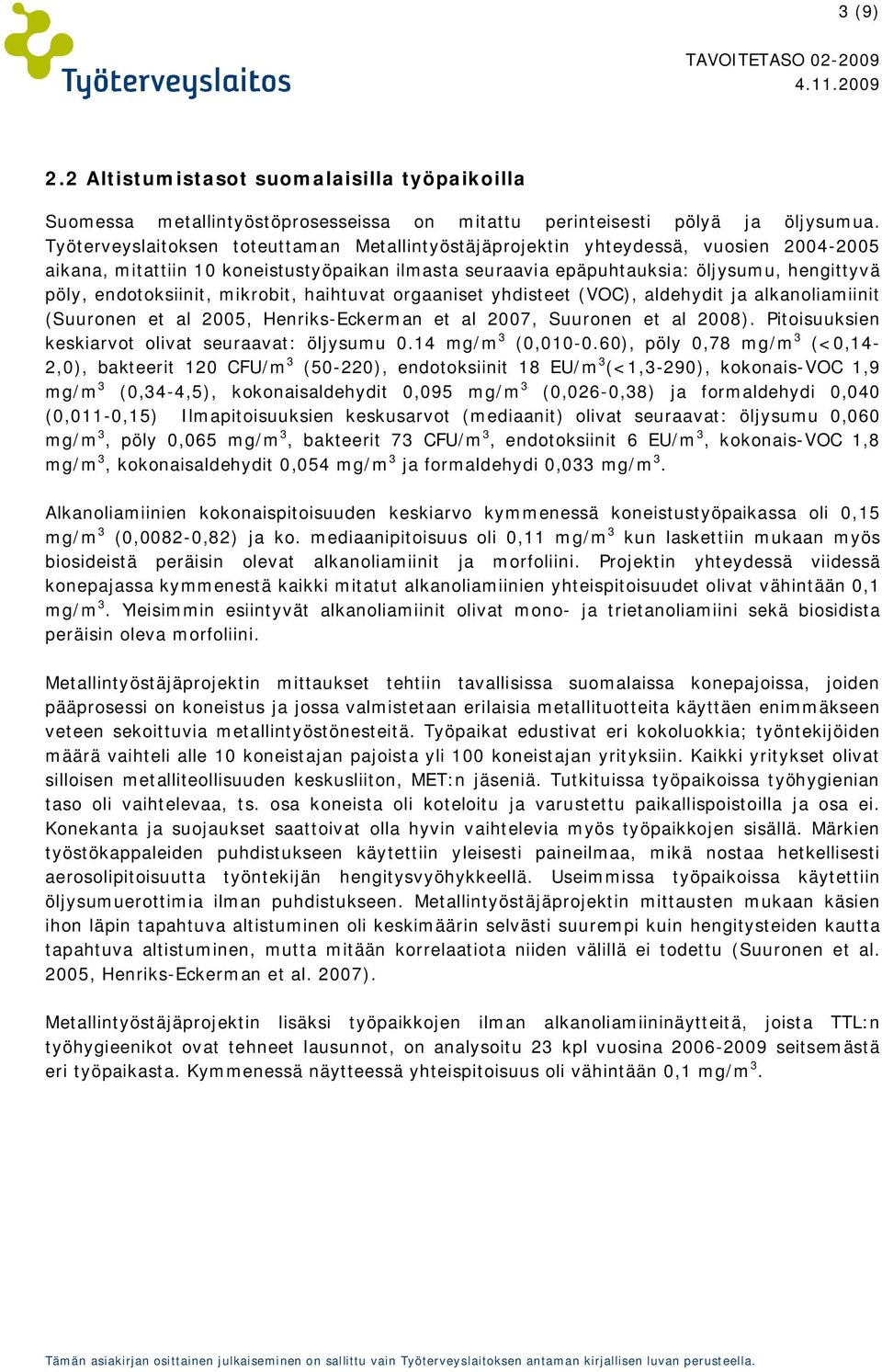 3 (9)

Työterveyslaitos

TAVOITETASO 02-2009
4.11.2009

2.2 Altistumistasot suomalaisilla työpaikoilla

Suomessa metallintyöstöprosesseissa on mitattu perinteisesti pölyä ja öljysumua. Työterveyslaitoksen toteuttaman Metallintyöstäjäprojektin yhteydessä, vuosien 2004-2005 aikana, mitattiin 10 koneistustyöpaikan ilmasta seuraavia epäpuhtauksia: öljysumu, hengittyvä pöly, endotoksiinit, mikrobit, haihtuvat orgaaniset yhdisteet (VOC), aldehydit ja alkanoliamiinit (Suuronen et al 2005, Henriks-Eckerman et al 2007, Suuronen et al 2008). Pitoisuuksien keskiarvot olivat seuraavat: öljysumu 0.14 mg/m$^3$ (0,010-0.60), pöly 0,78 mg/m$^3$ (<0,14-2,0), bakteerit 120 CFU/m$^3$ (50-220), endotoksiinit 18 EU/m$^3$(<1,3-290), kokonais-VOC 1,9 mg/m$^3$ (0,34-4,5), kokonaisaldehydit 0,095 mg/m$^3$ (0,026-0,38) ja formaldehydi 0,040 (0,011-0,15) Ilmapitoisuuksien keskusarvot (mediaanit) olivat seuraavat: öljysumu 0,060 mg/m$^3$, pöly 0,065 mg/m$^3$, bakteerit 73 CFU/m$^3$, endotoksiinit 6 EU/m$^3$, kokonais-VOC 1,8 mg/m$^3$, kokonaisaldehydit 0,054 mg/m$^3$ ja formaldehydi 0,033 mg/m$^3$.

Alkanoliamiinien kokonaispitoisuuden keskiarvo kymmenessä koneistustyöpaikassa oli 0,15 mg/m$^3$ (0,0082-0,82) ja ko. mediaanipitoisuus oli 0,11 mg/m$^3$ kun laskettiin mukaan myös biosideistä peräisin olevat alkanoliamiinit ja morfoliini. Projektin yhteydessä viidessä konepajassa kymmenestä kaikki mitatut alkanoliamiinien yhteispitoisuudet olivat vähintään 0,1 mg/m$^3$. Yleisimmin esiintyvät alkanoliamiinit olivat mono- ja trietanoliamiini sekä biosidista peräisin oleva morfoliini.

Metallintyöstäjäprojektin mittaukset tehtiin tavallisissa suomalaissa konepajoissa, joiden pääprosessi on koneistus ja jossa valmistetaan erilaisia metallituotteita käyttäen enimmäkseen veteen sekoittuvia metallintyöstönesteitä. Työpaikat edustivat eri kokoluokkia; työntekijöiden määrä vaihteli alle 10 koneistajan pajoista yli 100 koneistajan yrityksiin. Kaikki yritykset olivat silloisen metalliteollisuuden keskusliiton, MET:n jäseniä. Tutkituissa työpaikoissa työhygienian taso oli vaihtelevaa, ts. osa koneista oli koteloitu ja varustettu paikallispoistoilla ja osa ei. Konekanta ja suojaukset saattoivat olla hyvin vaihtelevia myös työpaikkojen sisällä. Märkien työstökappaleiden puhdistukseen käytettiin yleisesti paineilmaa, mikä nostaa hetkellisesti aerosolipitoisuutta työntekijän hengitysvyöhykkeellä. Useimmissa työpaikoissa käytettiin öljysumuerottimia ilman puhdistukseen. Metallintyöstäjäprojektin mittausten mukaan käsien ihon läpin tapahtuva altistuminen oli keskimäärin selvästi suurempi kuin hengitysteiden kautta tapahtuva altistuminen, mutta mitään korrelaatiota niiden välillä ei todettu (Suuronen et al. 2005, Henriks-Eckerman et al. 2007).

Metallintyöstäjäprojektin lisäksi työpaikkojen ilman alkanoliamiininäytteitä, joista TTL:n työhygieenikot ovat tehneet lausunnot, on analysoitu 23 kpl vuosina 2006-2009 seitsemästä eri työpaikasta. Kymmenessä näytteessä yhteispitoisuus oli vähintään 0,1 mg/m$^3$.

Tämän asiakirjan osittainen julkaiseminen on sallittu vain Työterveyslaitoksen antaman kirjallisen luvan perusteella.